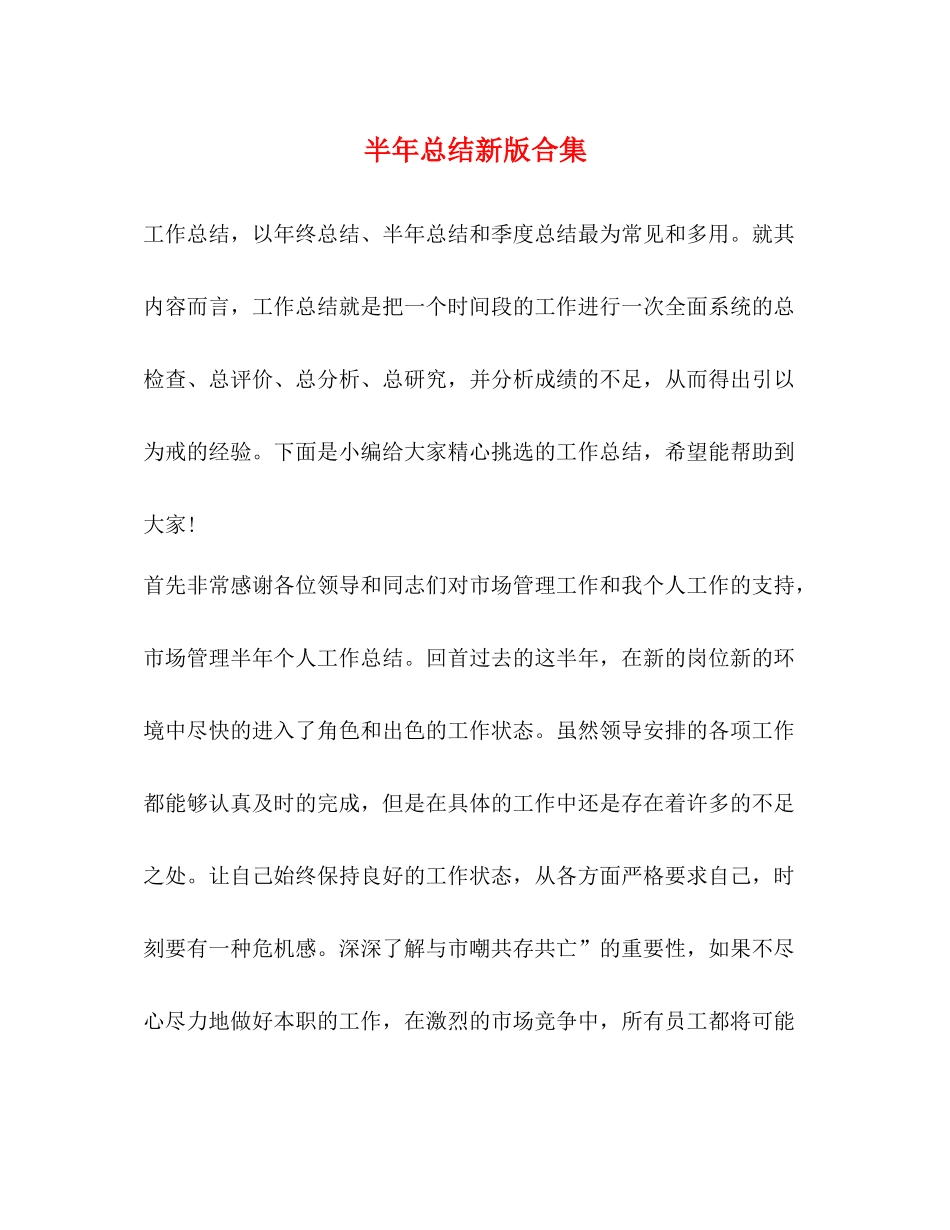 半年总结新版合集

工作总结，以年终总结、半年总结和季度总结最为常见和多用。就其内容而言，工作总结就是把一个时间段的工作进行一次全面系统的总检查、总评价、总分析、总研究，并分析成绩的不足，从而得出引以为戒的经验。下面是小编给大家精心挑选的工作总结，希望能帮助到大家！

首先非常感谢各位领导和同志们对市场管理工作和我个人工作的支持，市场管理半年个人工作总结。回首过去的这半年，在新的岗位新的环境中尽快的进入了角色和出色的工作状态。虽然领导安排的各项工作都能够认真及时的完成，但是在具体的工作中还是存在着许多的不足之处。让自己始终保持良好的工作状态，从各方面严格要求自己，时刻要有一种危机感。深深了解与市嘲共存共亡”的重要性，如果不尽心尽力地做好本职的工作，在激烈的市场竞争中，所有员工都将可能